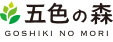 五色の森

GOSHIKI NO MORI